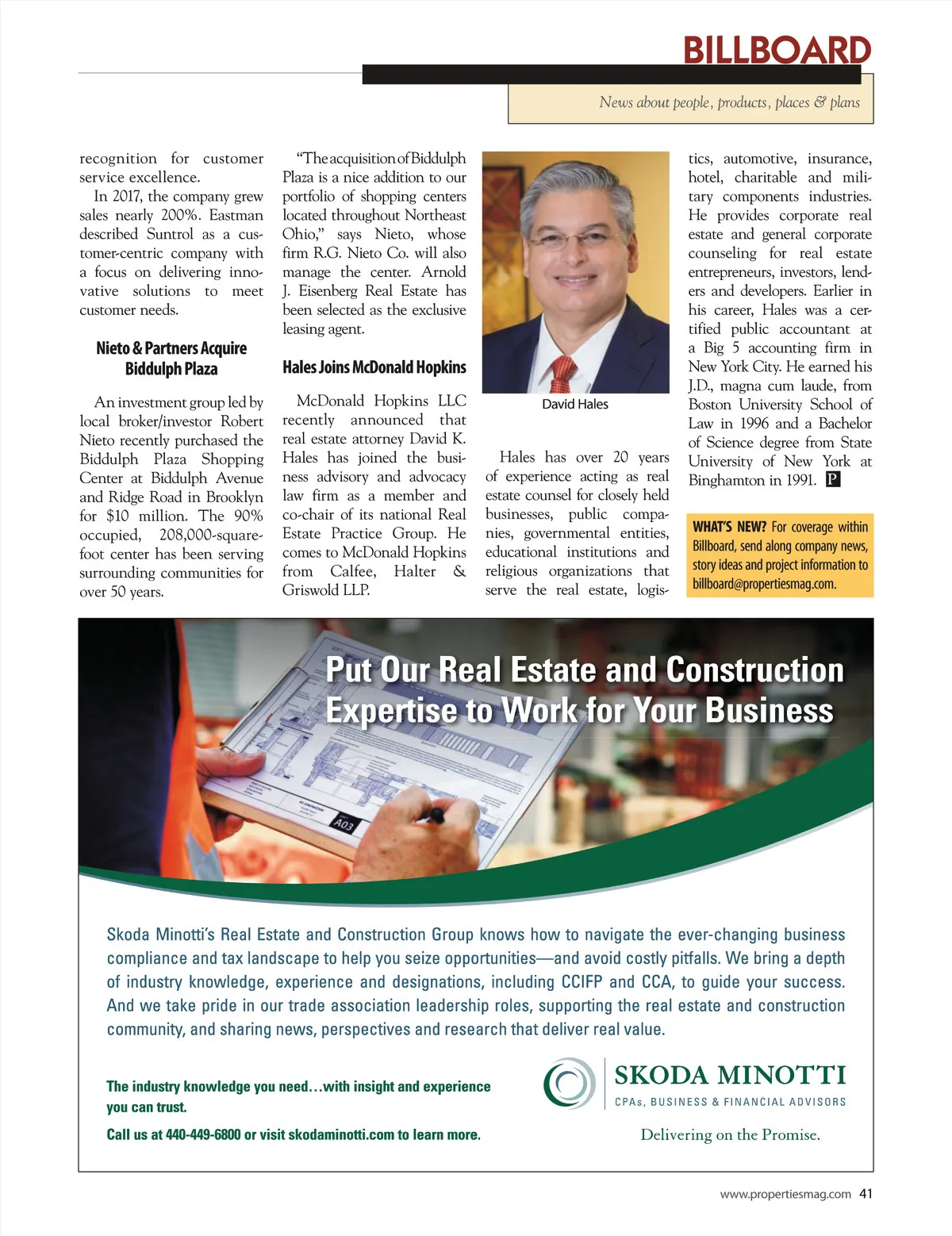 BILLBOARD

News about people, products, places & plans

recognition for customer service excellence.

In 2017, the company grew sales nearly 200%. Eastman described Suntrol as a customer-centric company with a focus on delivering innovative solutions to meet customer needs.

Nieto & Partners Acquire Biddulph Plaza

An investment group led by local broker/investor Robert Nieto recently purchased the Biddulph Plaza Shopping Center at Biddulph Avenue and Ridge Road in Brooklyn for $10 million. The 90% occupied, 208,000-square-foot center has been serving surrounding communities for over 50 years.

"The acquisition of Biddulph Plaza is a nice addition to our portfolio of shopping centers located throughout Northeast Ohio," says Nieto, whose firm R.G. Nieto Co. will also manage the center. Arnold J. Eisenberg Real Estate has been selected as the exclusive leasing agent.

Hales Joins McDonald Hopkins

McDonald Hopkins LLC recently announced that real estate attorney David K. Hales has joined the business advisory and advocacy law firm as a member and co-chair of its national Real Estate Practice Group. He comes to McDonald Hopkins from Calfee, Halter & Griswold LLP.

David Hales

Hales has over 20 years of experience acting as real estate counsel for closely held businesses, public companies, governmental entities, educational institutions and religious organizations that serve the real estate, logistics, automotive, insurance, hotel, charitable and military components industries. He provides corporate real estate and general corporate counseling for real estate entrepreneurs, investors, lenders and developers. Earlier in his career, Hales was a certified public accountant at a Big 5 accounting firm in New York City. He earned his J.D., magna cum laude, from Boston University School of Law in 1996 and a Bachelor of Science degree from State University of New York at Binghamton in 1991. P

WHAT'S NEW? For coverage within Billboard, send along company news, story ideas and project information to billboard@propertiesmag.com.

Put Our Real Estate and Construction Expertise to Work for Your Business

A03

Skoda Minotti's Real Estate and Construction Group knows how to navigate the ever-changing business compliance and tax landscape to help you seize opportunities—and avoid costly pitfalls. We bring a depth of industry knowledge, experience and designations, including CCIFP and CCA, to guide your success. And we take pride in our trade association leadership roles, supporting the real estate and construction community, and sharing news, perspectives and research that deliver real value.

The industry knowledge you need…with insight and experience you can trust.

Call us at 440-449-6800 or visit skodaminotti.com to learn more.

SKODA MINOTTI
CPAs, BUSINESS & FINANCIAL ADVISORS
Delivering on the Promise.

www.propertiesmag.com 41